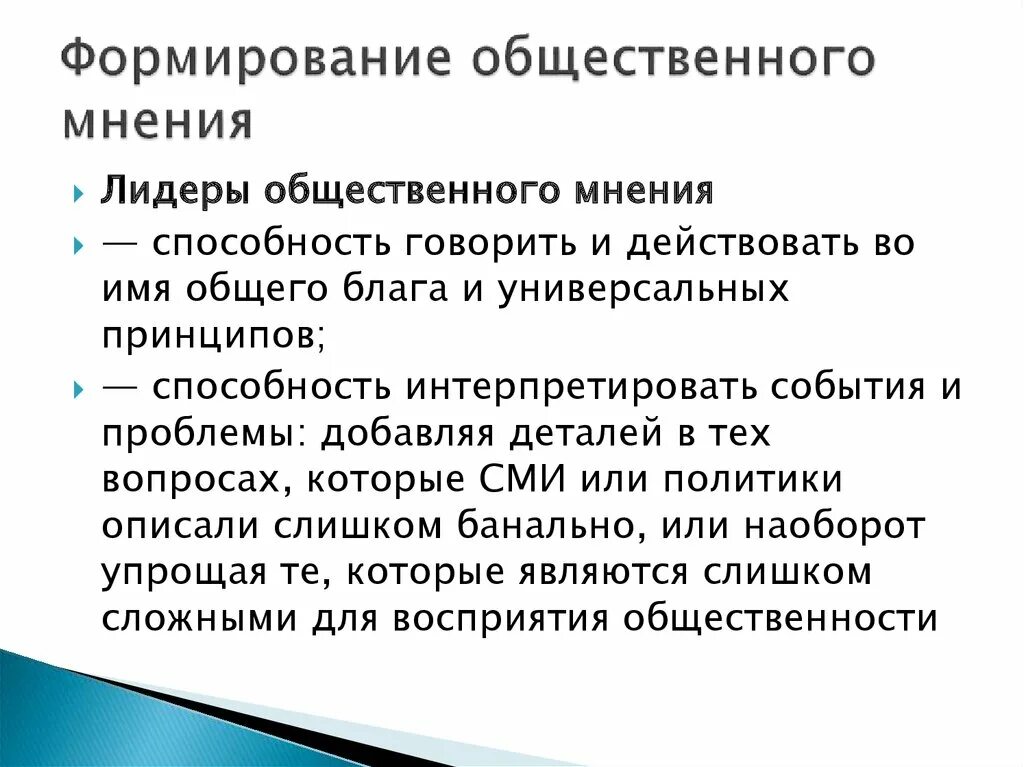 Формирование общественного мнения

Лидеры общественного мнения

— способность говорить и действовать во имя общего блага и универсальных принципов;

— способность интерпретировать события и проблемы: добавляя деталей в тех вопросах, которые СМИ или политики описали слишком банально, или наоборот упрощая те, которые являются слишком сложными для восприятия общественности